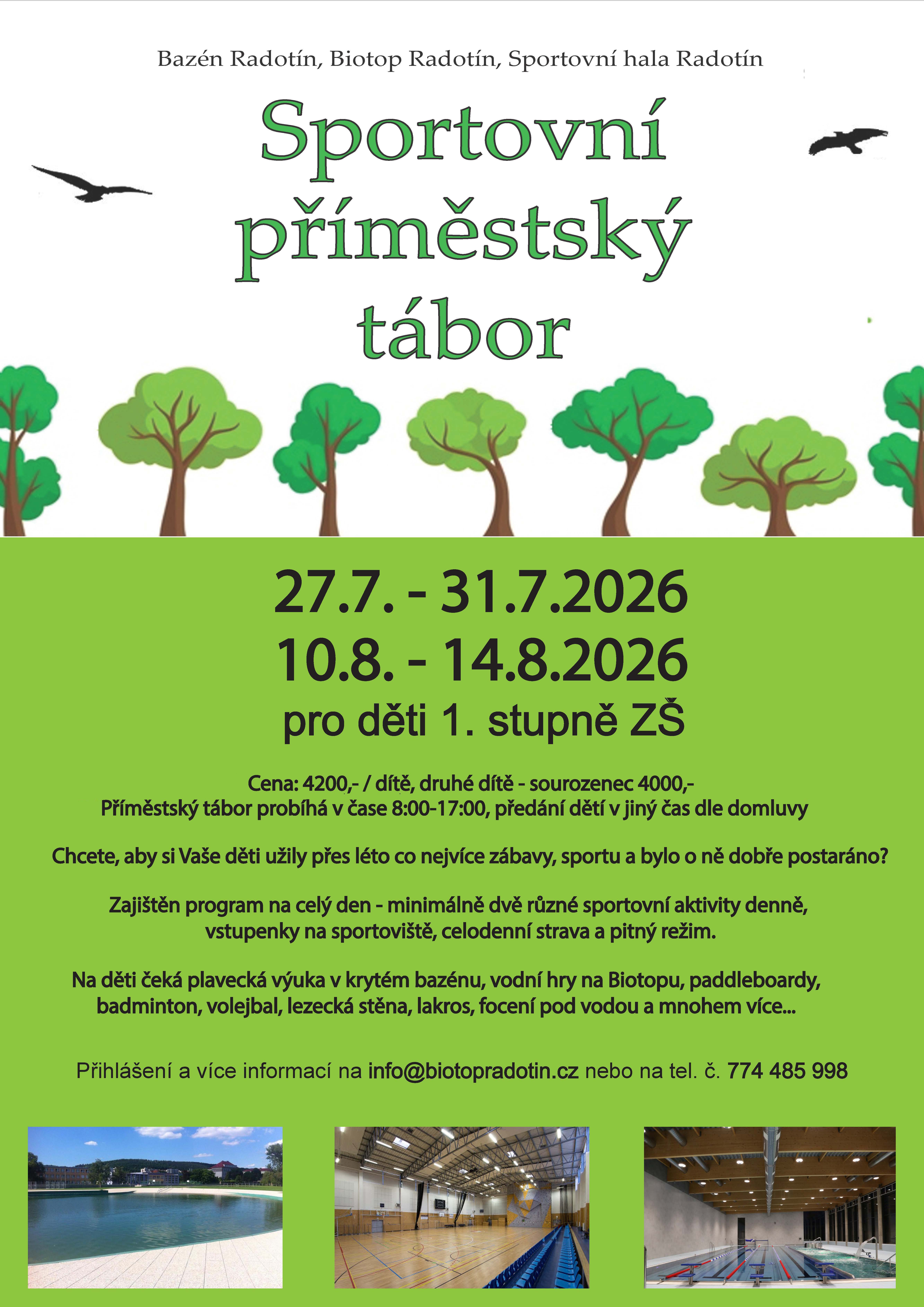 Bazén Radotín, Biotop Radotín, Sportovní hala Radotín

Sportovní příměstský tábor

27.7. - 31.7.2026
10.8. - 14.8.2026
pro děti 1. stupně ZŠ

Cena: 4200,- / dítě, druhé dítě - sourozenec 4000,-
Příměstský tábor probíhá v čase 8:00-17:00, předání dětí v jiný čas dle domluvy

Chcete, aby si Vaše děti užily přes léto co nejvíce zábavy, sportu a bylo o ně dobře postaráno?

Zajištěn program na celý den - minimálně dvě různé sportovní aktivity denně, vstupenky na sportoviště, celodenní strava a pitný režim.

Na děti čeká plavecká výuka v krytém bazénu, vodní hry na Biotopu, paddleboardy, badminton, volejbal, lezecká stěna, lakros, focení pod vodou a mnohem více...

Přihlášení a více informací na info@biotopradotin.cz nebo na tel. č. 774 485 998